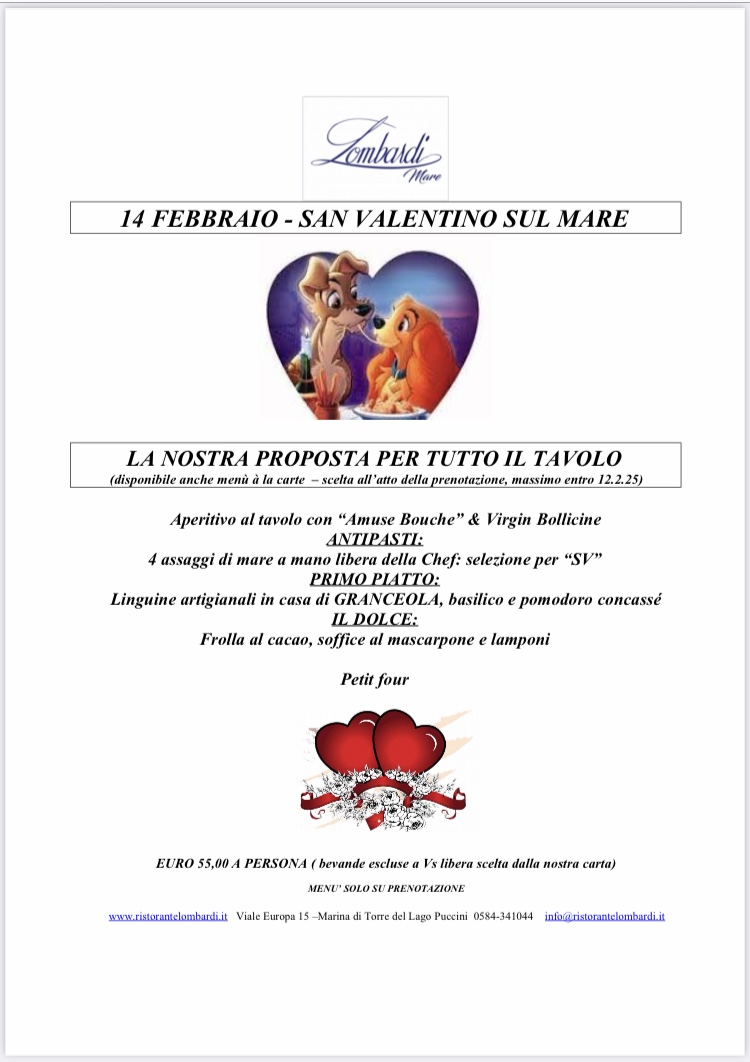 Lombardi
Mare

14 FEBBRAIO - SAN VALENTINO SUL MARE

LA NOSTRA PROPOSTA PER TUTTO IL TAVOLO
(disponibile anche menù à la carte – scelta all'atto della prenotazione, massimo entro 12.2.25)

Aperitivo al tavolo con "Amuse Bouche" & Virgin Bollicine
ANTIPASTI:
4 assaggi di mare a mano libera della Chef: selezione per "SV"
PRIMO PIATTO:
Linguine artigianali in casa di GRANCEOLA, basilico e pomodoro concassé
IL DOLCE:
Frolla al cacao, soffice al mascarpone e lamponi

Petit four

EURO 55,00 A PERSONA ( bevande escluse a Vs libera scelta dalla nostra carta)

MENU' SOLO SU PRENOTAZIONE

www.ristorantelombardi.it Viale Europa 15 –Marina di Torre del Lago Puccini 0584-341044 info@ristorantelombardi.it